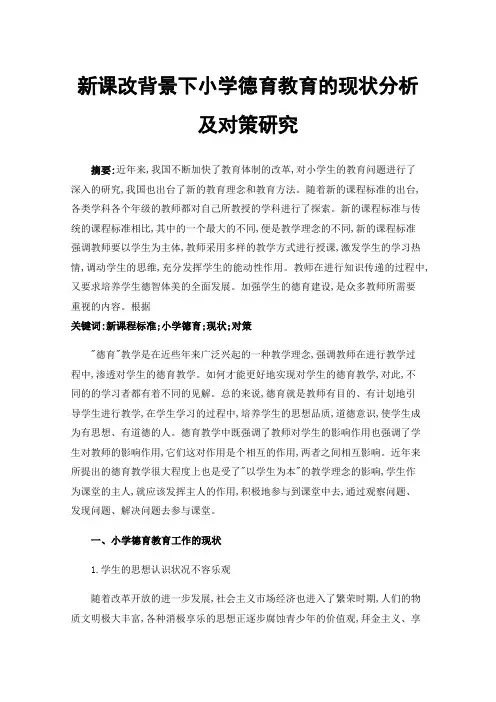 新课改背景下小学德育教育的现状分析及对策研究

摘要:近年来,我国不断加快了教育体制的改革,对小学生的教育问题进行了深入的研究,我国也出台了新的教育理念和教育方法。随着新的课程标准的出台,各类学科各个年级的教师都对自己所教授的学科进行了探索。新的课程标准与传统的课程标准相比,其中的一个最大的不同,便是教学理念的不同,新的课程标准强调教师要以学生为主体,教师采用多样的教学方式进行授课,激发学生的学习热情,调动学生的思维,充分发挥学生的能动性作用。教师在进行知识传递的过程中,又要求培养学生德智体美的全面发展。加强学生的德育建设,是众多教师所需要重视的内容。根据
关键词:新课程标准;小学德育;现状;对策

"德育"教学是在近些年来广泛兴起的一种教学理念,强调教师在进行教学过程中,渗透对学生的德育教学。如何才能更好地实现对学生的德育教学,对此,不同的的学习者都有着不同的见解。总的来说,德育就是教师有目的、有计划地引导学生进行教学,在学生学习的过程中,培养学生的思想品质,道德意识,使学生成为有思想、有道德的人。德育教学中既强调了教师对学生的影响作用也强调了学生对教师的影响作用,它们这对作用是个相互的作用,两者之间相互影响。近年来所提出的德育教学很大程度上也是受了"以学生为本"的教学理念的影响,学生作为课堂的主人,就应该发挥主人的作用,积极地参与到课堂中去,通过观察问题、发现问题、解决问题去参与课堂。

一、小学德育教育工作的现状

1.学生的思想认识状况不容乐观

随着改革开放的进一步发展,社会主义市场经济也进入了繁荣时期,人们的物质文明极大丰富,各种消极享乐的思想正逐步腐蚀青少年的价值观,拜金主义、享